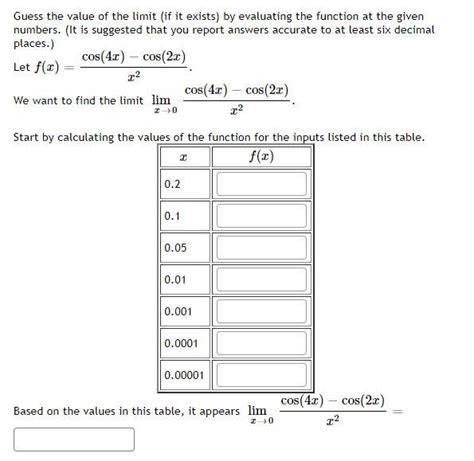 Guess the value of the limit (if it exists) by evaluating the function at the given numbers. (It is suggested that you report answers accurate to at least six decimal places.)

Let $f(x) = \frac{\cos(4x) - \cos(2x)}{x^2}$.

We want to find the limit $\lim_{x \to 0} \frac{\cos(4x) - \cos(2x)}{x^2}$.

Start by calculating the values of the function for the inputs listed in this table.

| $x$ | $f(x)$ |
|---|---|
| 0.2 | |
| 0.1 | |
| 0.05 | |
| 0.01 | |
| 0.001 | |
| 0.0001 | |
| 0.00001 | |

Based on the values in this table, it appears $\lim_{x \to 0} \frac{\cos(4x) - \cos(2x)}{x^2} =$